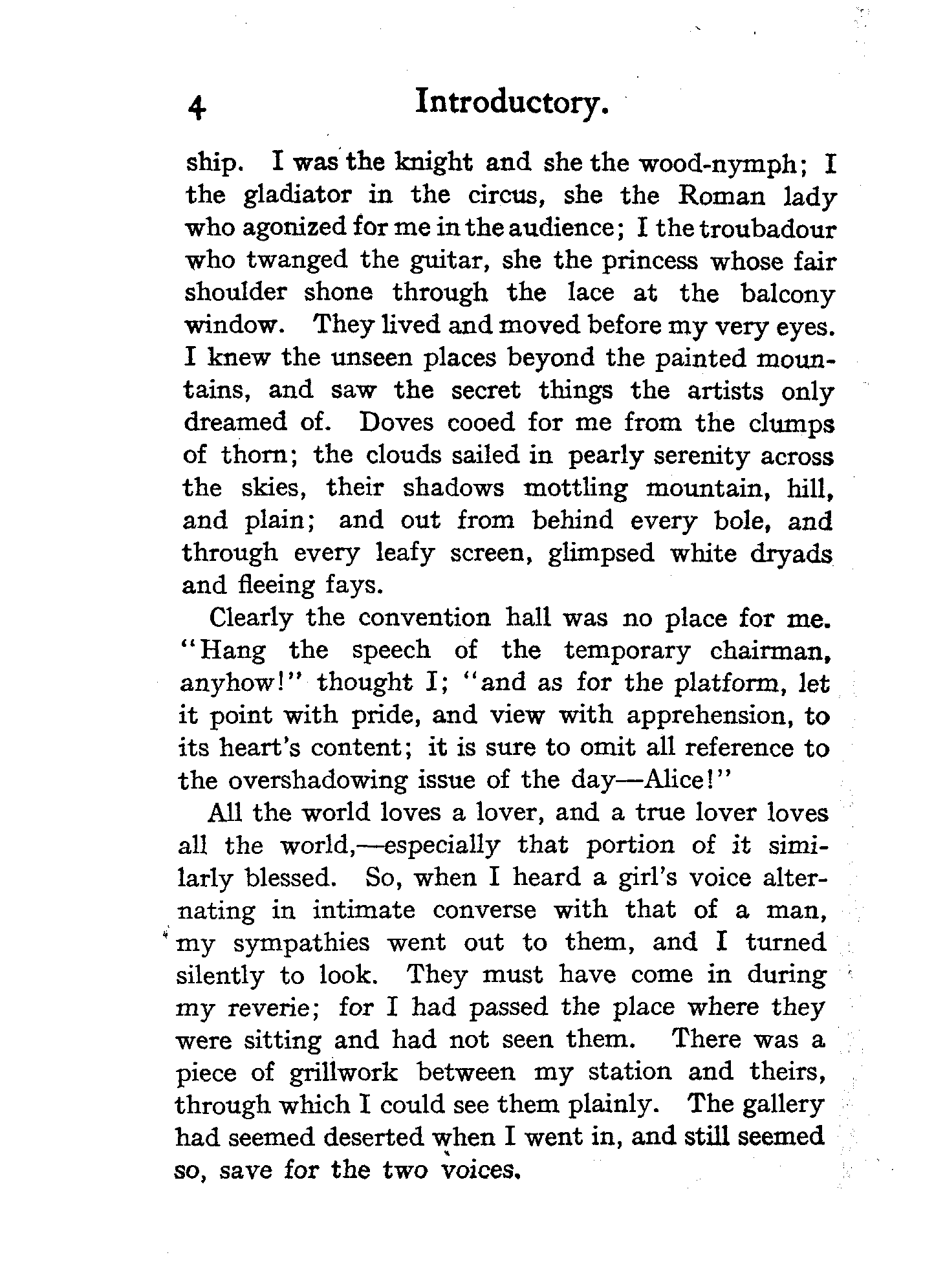 4 Introductory.

ship. I was the knight and she the wood-nymph; I the gladiator in the circus, she the Roman lady who agonized for me in the audience; I the troubadour who twanged the guitar, she the princess whose fair shoulder shone through the lace at the balcony window. They lived and moved before my very eyes. I knew the unseen places beyond the painted mountains, and saw the secret things the artists only dreamed of. Doves cooed for me from the clumps of thorn; the clouds sailed in pearly serenity across the skies, their shadows mottling mountain, hill, and plain; and out from behind every bole, and through every leafy screen, glimpsed white dryads and fleeing fays.

Clearly the convention hall was no place for me. "Hang the speech of the temporary chairman, anyhow!" thought I; "and as for the platform, let it point with pride, and view with apprehension, to its heart's content; it is sure to omit all reference to the overshadowing issue of the day—Alice!"

All the world loves a lover, and a true lover loves all the world,—especially that portion of it similarly blessed. So, when I heard a girl's voice alternating in intimate converse with that of a man, my sympathies went out to them, and I turned silently to look. They must have come in during my reverie; for I had passed the place where they were sitting and had not seen them. There was a piece of grillwork between my station and theirs, through which I could see them plainly. The gallery had seemed deserted when I went in, and still seemed so, save for the two voices.